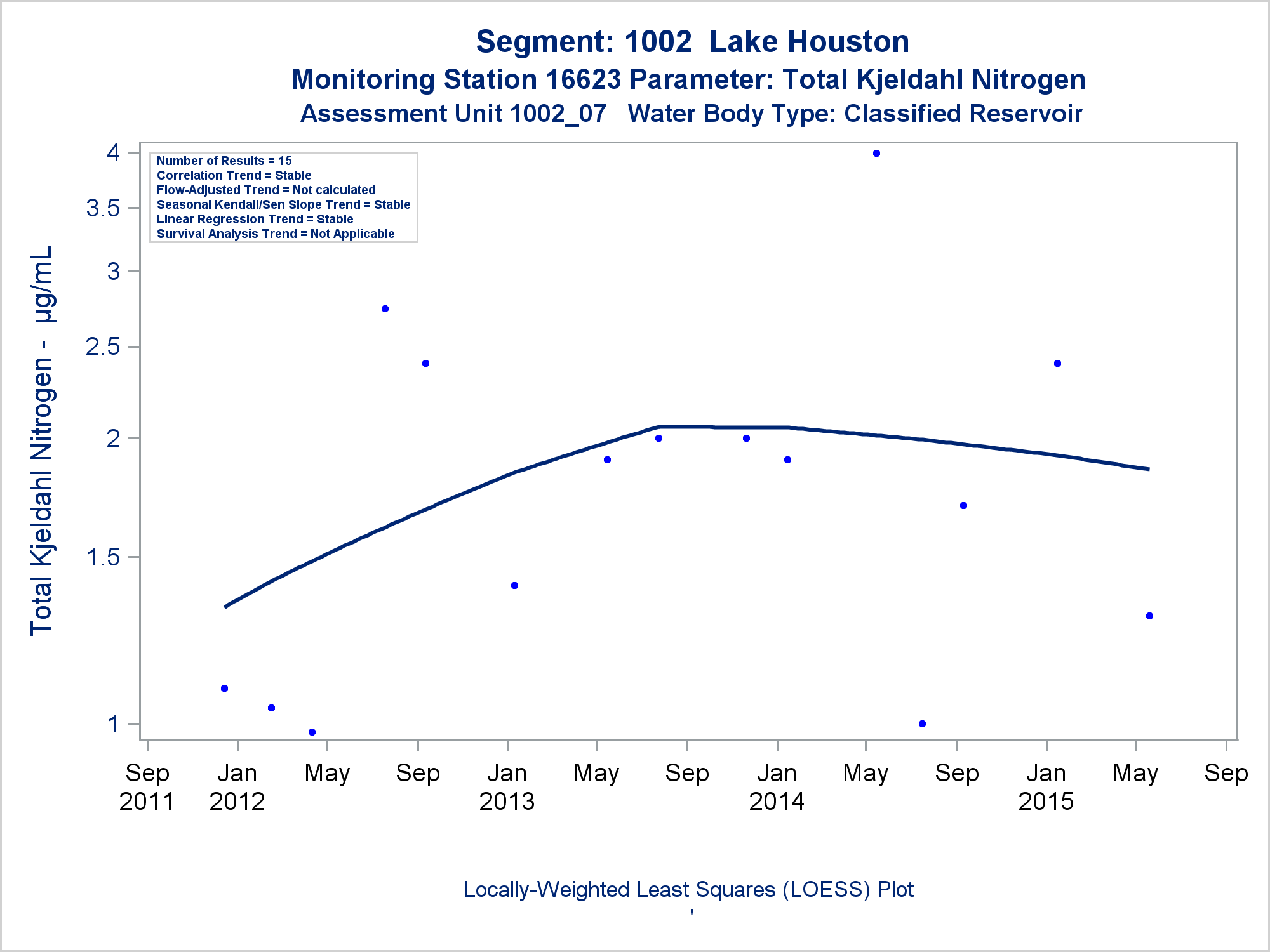 Segment: 1002 Lake Houston
Monitoring Station 16623 Parameter: Total Kjeldahl Nitrogen
Assessment Unit 1002_07 Water Body Type: Classified Reservoir

Number of Results = 15
Correlation Trend = Stable
Flow-Adjusted Trend = Not calculated
Seasonal Kendall/Sen Slope Trend = Stable
Linear Regression Trend = Stable
Survival Analysis Trend = Not Applicable

Total Kjeldahl Nitrogen - µg/mL

4
3.5
3
2.5
2
1.5
1

Sep 2011
Jan 2012
May
Sep
Jan 2013
May
Sep
Jan 2014
May
Sep
Jan 2015
May
Sep

Locally-Weighted Least Squares (LOESS) Plot
'